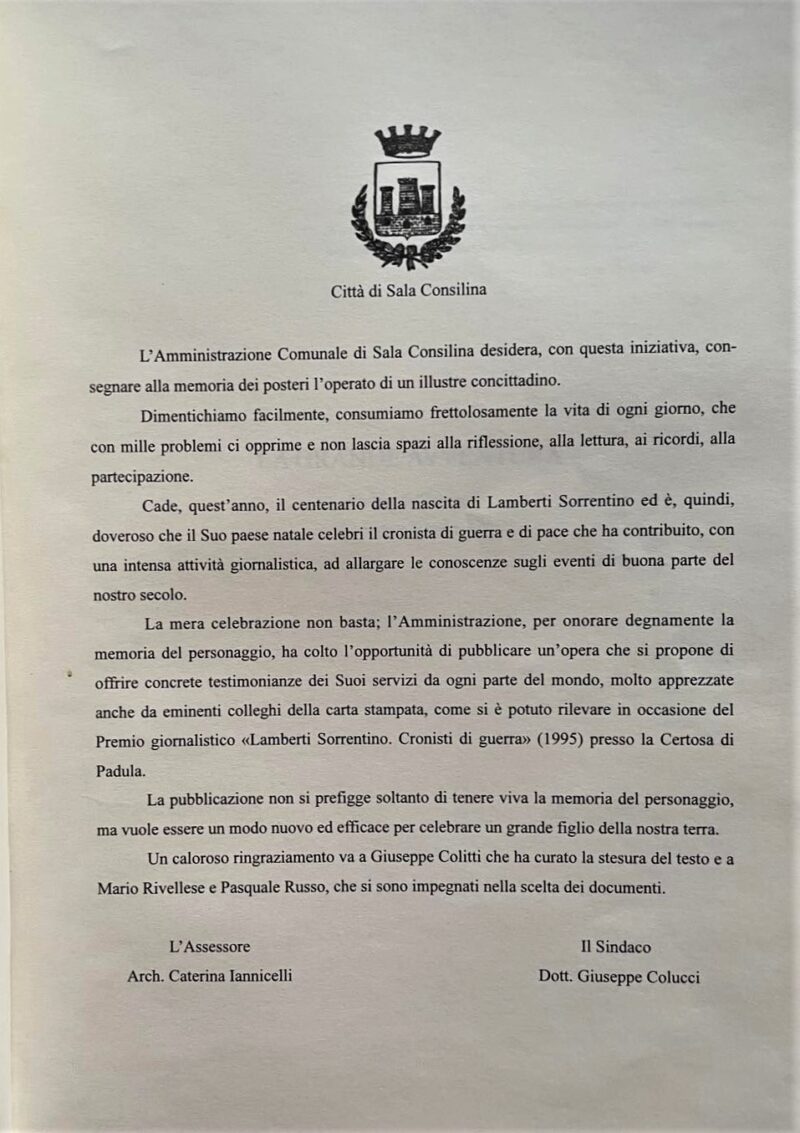 Città di Sala Consilina

L'Amministrazione Comunale di Sala Consilina desidera, con questa iniziativa, consegnare alla memoria dei posteri l'operato di un illustre concittadino.

Dimentichiamo facilmente, consumiamo frettolosamente la vita di ogni giorno, che con mille problemi ci opprime e non lascia spazi alla riflessione, alla lettura, ai ricordi, alla partecipazione.

Cade, quest'anno, il centenario della nascita di Lamberti Sorrentino ed è, quindi, doveroso che il Suo paese natale celebri il cronista di guerra e di pace che ha contribuito, con una intensa attività giornalistica, ad allargare le conoscenze sugli eventi di buona parte del nostro secolo.

La mera celebrazione non basta; l'Amministrazione, per onorare degnamente la memoria del personaggio, ha colto l'opportunità di pubblicare un'opera che si propone di offrire concrete testimonianze dei Suoi servizi da ogni parte del mondo, molto apprezzate anche da eminenti colleghi della carta stampata, come si è potuto rilevare in occasione del Premio giornalistico «Lamberti Sorrentino. Cronisti di guerra» (1995) presso la Certosa di Padula.

La pubblicazione non si prefigge soltanto di tenere viva la memoria del personaggio, ma vuole essere un modo nuovo ed efficace per celebrare un grande figlio della nostra terra.

Un caloroso ringraziamento va a Giuseppe Colitti che ha curato la stesura del testo e a Mario Rivellese e Pasquale Russo, che si sono impegnati nella scelta dei documenti.

L'Assessore
Arch. Caterina Iannicelli

Il Sindaco
Dott. Giuseppe Colucci